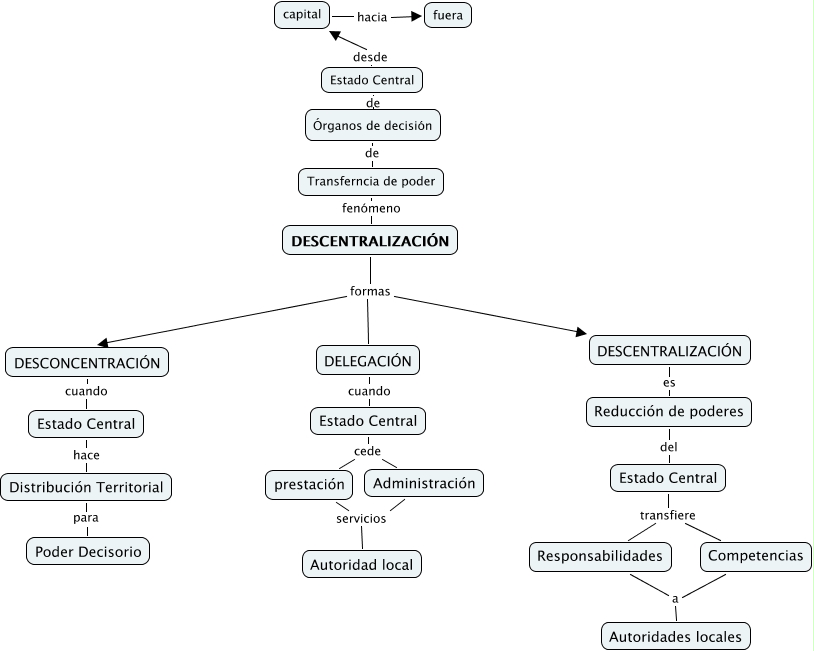 capital
hacia
fuera
desde
Estado Central
de
Órganos de decisión
de
Transferncia de poder
fenómeno
DESCENTRALIZACIÓN
formas

DESCONCENTRACIÓN
cuando
Estado Central
hace
Distribución Territorial
para
Poder Decisorio

DELEGACIÓN
cuando
Estado Central
cede
prestación
Administración
servicios
Autoridad local

DESCENTRALIZACIÓN
es
Reducción de poderes
del
Estado Central
transfiere
Responsabilidades
Competencias
a
Autoridades locales